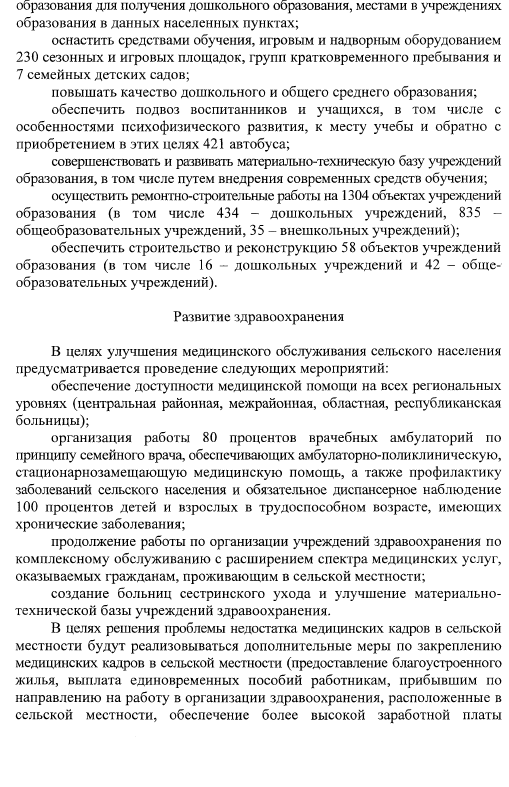 образования для получения дошкольного образования, местами в учреждениях образования в данных населенных пунктах;

оснастить средствами обучения, игровым и надворным оборудованием 230 сезонных и игровых площадок, групп кратковременного пребывания и 7 семейных детских садов;

повышать качество дошкольного и общего среднего образования;

обеспечить подвоз воспитанников и учащихся, в том числе с особенностями психофизического развития, к месту учебы и обратно с приобретением в этих целях 421 автобуса;

совершенствовать и развивать материально-техническую базу учреждений образования, в том числе путем внедрения современных средств обучения;

осуществить ремонтно-строительные работы на 1304 объектах учреждений образования (в том числе 434 – дошкольных учреждений, 835 – общеобразовательных учреждений, 35 – внешкольных учреждений);

обеспечить строительство и реконструкцию 58 объектов учреждений образования (в том числе 16 – дошкольных учреждений и 42 – общеобразовательных учреждений).

Развитие здравоохранения

В целях улучшения медицинского обслуживания сельского населения предусматривается проведение следующих мероприятий:

обеспечение доступности медицинской помощи на всех региональных уровнях (центральная районная, межрайонная, областная, республиканская больницы);

организация работы 80 процентов врачебных амбулаторий по принципу семейного врача, обеспечивающих амбулаторно-поликлиническую, стационарнозамещающую медицинскую помощь, а также профилактику заболеваний сельского населения и обязательное диспансерное наблюдение 100 процентов детей и взрослых в трудоспособном возрасте, имеющих хронические заболевания;

продолжение работы по организации учреждений здравоохранения по комплексному обслуживанию с расширением спектра медицинских услуг, оказываемых гражданам, проживающим в сельской местности;

создание больниц сестринского ухода и улучшение материально-технической базы учреждений здравоохранения.

В целях решения проблемы недостатка медицинских кадров в сельской местности будут реализовываться дополнительные меры по закреплению медицинских кадров в сельской местности (предоставление благоустроенного жилья, выплата единовременных пособий работникам, прибывшим по направлению на работу в организации здравоохранения, расположенные в сельской местности, обеспечение более высокой заработной платы